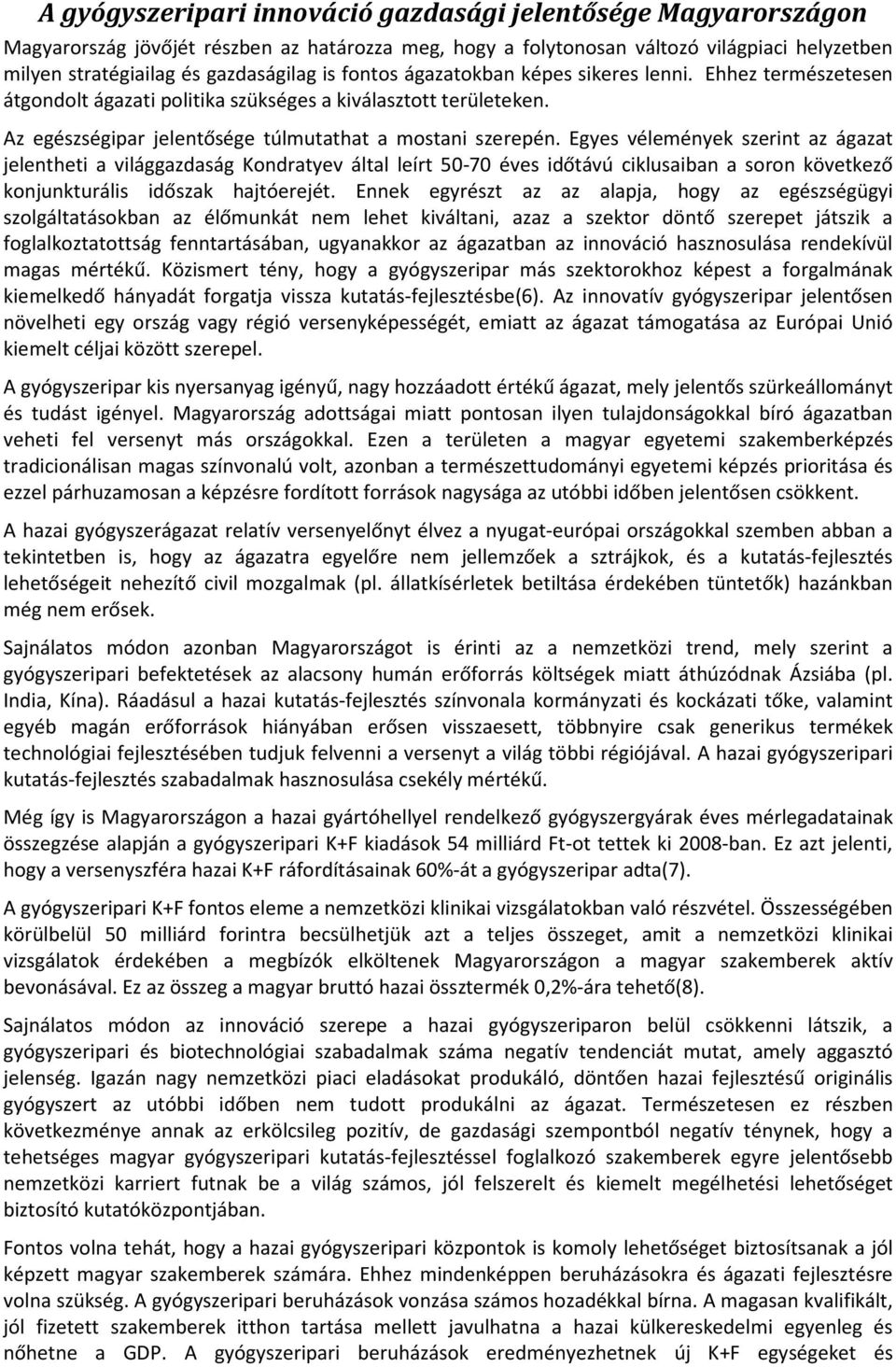 A gyógyszeripari innováció gazdasági jelentősége Magyarországon

Magyarország jövőjét részben az határozza meg, hogy a folytonosan változó világpiaci helyzetben milyen stratégiailag és gazdaságilag is fontos ágazatokban képes sikeres lenni. Ehhez természetesen átgondolt ágazati politika szükséges a kiválasztott területeken.

Az egészségipar jelentősége túlmutathat a mostani szerepén. Egyes vélemények szerint az ágazat jelentheti a világgazdaság Kondratyev által leírt 50-70 éves időtávú ciklusaiban a soron következő konjunkturális időszak hajtóerejét. Ennek egyrészt az az alapja, hogy az egészségügyi szolgáltatásokban az élőmunkát nem lehet kiváltani, azaz a szektor döntő szerepet játszik a foglalkoztatottság fenntartásában, ugyanakkor az ágazatban az innováció hasznosulása rendekívül magas mértékű. Közismert tény, hogy a gyógyszeripar más szektorokhoz képest a forgalmának kiemelkedő hányadát forgatja vissza kutatás-fejlesztésbe(6). Az innovatív gyógyszeripar jelentősen növelheti egy ország vagy régió versenyképességét, emiatt az ágazat támogatása az Európai Unió kiemelt céljai között szerepel.

A gyógyszeripar kis nyersanyag igényű, nagy hozzáadott értékű ágazat, mely jelentős szürkeállományt és tudást igényel. Magyarország adottságai miatt pontosan ilyen tulajdonságokkal bíró ágazatban veheti fel versenyt más országokkal. Ezen a területen a magyar egyetemi szakemberképzés tradicionálisan magas színvonalú volt, azonban a természettudományi egyetemi képzés prioritása és ezzel párhuzamosan a képzésre fordított források nagysága az utóbbi időben jelentősen csökkent.

A hazai gyógyszerágazat relatív versenyelőnyt élvez a nyugat-európai országokkal szemben abban a tekintetben is, hogy az ágazatra egyelőre nem jellemzőek a sztrájkok, és a kutatás-fejlesztés lehetőségeit nehezítő civil mozgalmak (pl. állatkísérletek betiltása érdekében tüntetők) hazánkban még nem erősek.

Sajnálatos módon azonban Magyarországot is érinti az a nemzetközi trend, mely szerint a gyógyszeripari befektetések az alacsony humán erőforrás költségek miatt áthúzódnak Ázsiába (pl. India, Kína). Ráadásul a hazai kutatás-fejlesztés színvonala kormányzati és kockázati tőke, valamint egyéb magán erőforrások hiányában erősen visszaesett, többnyire csak generikus termékek technológiai fejlesztésében tudjuk felvenni a versenyt a világ többi régiójával. A hazai gyógyszeripari kutatás-fejlesztés szabadalmak hasznosulása csekély mértékű.

Még így is Magyarországon a hazai gyártóhellyel rendelkező gyógyszergyárak éves mérlegadatainak összegzése alapján a gyógyszeripari K+F kiadások 54 milliárd Ft-ot tettek ki 2008-ban. Ez azt jelenti, hogy a versenyszféra hazai K+F ráfordításainak 60%-át a gyógyszeripar adta(7).

A gyógyszeripari K+F fontos eleme a nemzetközi klinikai vizsgálatokban való részvétel. Összességében körülbelül 50 milliárd forintra becsülhetjük azt a teljes összeget, amit a nemzetközi klinikai vizsgálatok érdekében a megbízók elköltenek Magyarországon a magyar szakemberek aktív bevonásával. Ez az összeg a magyar bruttó hazai össztermék 0,2%-ára tehető(8).

Sajnálatos módon az innováció szerepe a hazai gyógyszeriparon belül csökkenni látszik, a gyógyszeripari és biotechnológiai szabadalmak száma negatív tendenciát mutat, amely aggasztó jelenség. Igazán nagy nemzetközi piaci eladásokat produkáló, döntően hazai fejlesztésű originális gyógyszert az utóbbi időben nem tudott produkálni az ágazat. Természetesen ez részben következménye annak az erkölcsileg pozitív, de gazdasági szempontból negatív ténynek, hogy a tehetséges magyar gyógyszeripari kutatás-fejlesztéssel foglalkozó szakemberek egyre jelentősebb nemzetközi karriert futnak be a világ számos, jól felszerelt és kiemelt megélhetési lehetőséget biztosító kutatóközpontjában.

Fontos volna tehát, hogy a hazai gyógyszeripari központok is komoly lehetőséget biztosítsanak a jól képzett magyar szakemberek számára. Ehhez mindenképpen beruházásokra és ágazati fejlesztésre volna szükség. A gyógyszeripari beruházások vonzata számos hozadékkal bírna. A magasan kvalifikált, jól fizetett szakemberek itthon tartása mellett javulhatna a hazai külkereskedelmi egyenleg és nőhetne a GDP. A gyógyszeripari beruházások eredményezhetnek új K+F egységeket és